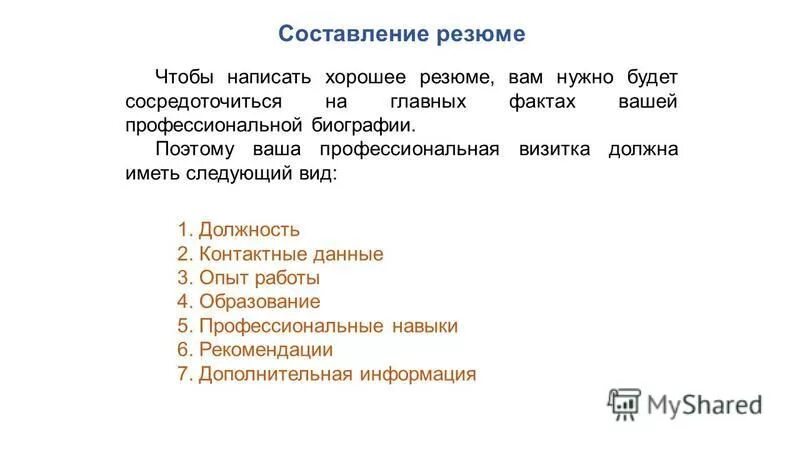 Составление резюме

Чтобы написать хорошее резюме, вам нужно будет сосредоточиться на главных фактах вашей профессиональной биографии.

Поэтому ваша профессиональная визитка должна иметь следующий вид:

1. Должность
2. Контактные данные
3. Опыт работы
4. Образование
5. Профессиональные навыки
6. Рекомендации
7. Дополнительная информация

MyShared